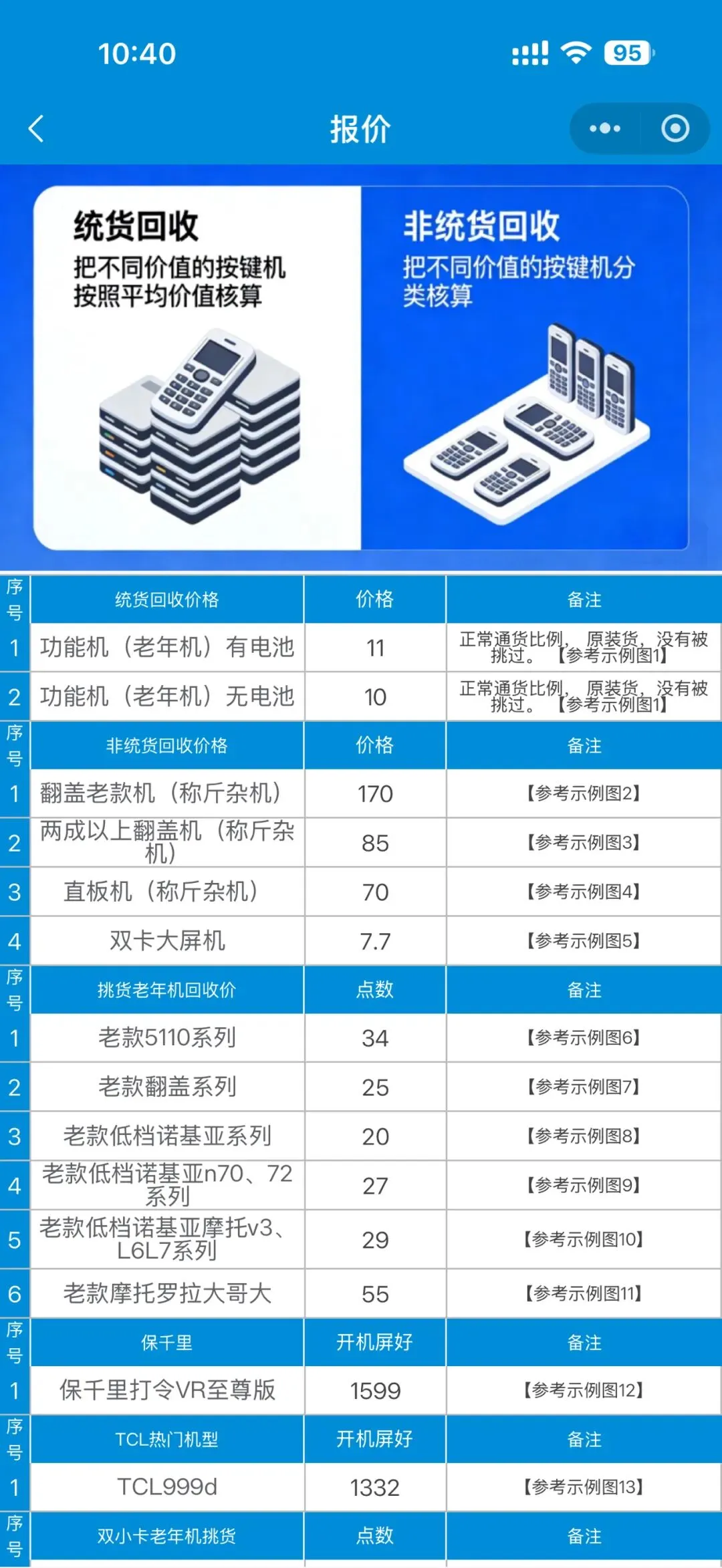 10:40 95

报价

统货回收
把不同价值的按键机按照平均价值核算

非统货回收
把不同价值的按键机分类核算

| 序号 | 统货回收价格 | 价格 | 备注 |
|---|---|---|---|
| 1 | 功能机（老年机）有电池 | 11 | 正常通货比例，原装货，没有被挑过。【参考示例图1】 |
| 2 | 功能机（老年机）无电池 | 10 | 正常通货比例，原装货，没有被挑过。【参考示例图1】 |
| 序号 | 非统货回收价格 | 价格 | 备注 |
| 1 | 翻盖老款机（称斤杂机） | 170 | 【参考示例图2】 |
| 2 | 两成以上翻盖机（称斤杂机） | 85 | 【参考示例图3】 |
| 3 | 直板机（称斤杂机） | 70 | 【参考示例图4】 |
| 4 | 双卡大屏机 | 7.7 | 【参考示例图5】 |
| 序号 | 挑货老年机回收价 | 点数 | 备注 |
| 1 | 老款5110系列 | 34 | 【参考示例图6】 |
| 2 | 老款翻盖系列 | 25 | 【参考示例图7】 |
| 3 | 老款低档诺基亚系列 | 20 | 【参考示例图8】 |
| 4 | 老款低档诺基亚n70、72系列 | 27 | 【参考示例图9】 |
| 5 | 老款低档诺基亚摩托v3、L6L7系列 | 29 | 【参考示例图10】 |
| 6 | 老款摩托罗拉大哥大 | 55 | 【参考示例图11】 |
| 序号 | 保千里 | 开机屏好 | 备注 |
| 1 | 保千里打令VR至尊版 | 1599 | 【参考示例图12】 |
| 序号 | TCL热门机型 | 开机屏好 | 备注 |
| 1 | TCL999d | 1332 | 【参考示例图13】 |
| 序号 | 双小卡老年机挑货 | 点数 | 备注 |